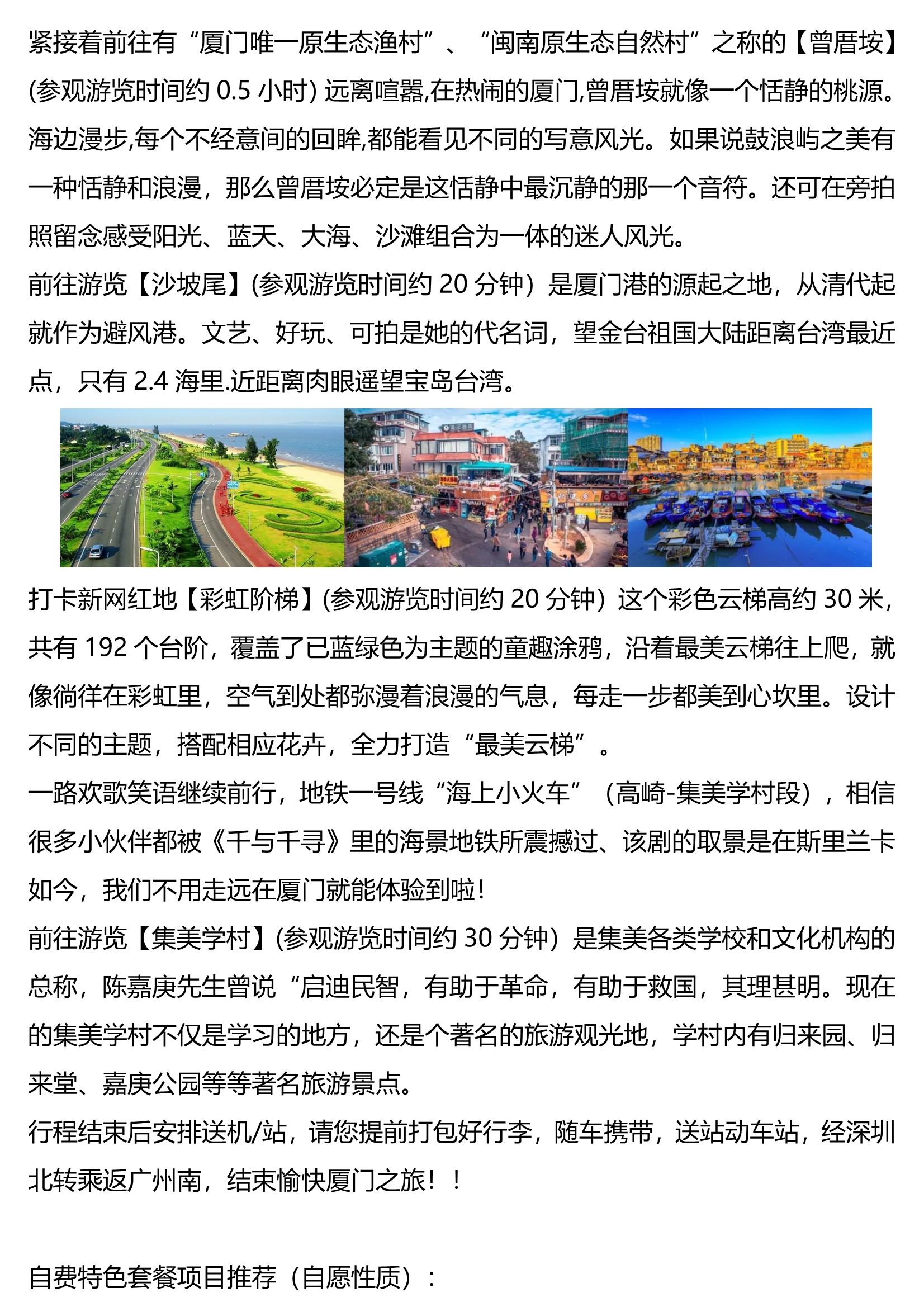 紧接着前往有“厦门唯一原生态渔村”、“闽南原生态自然村”之称的【曾厝垵】(参观游览时间约 0.5 小时) 远离喧嚣,在热闹的厦门,曾厝垵就像一个恬静的桃源。海边漫步,每个不经意间的回眸,都能看见不同的写意风光。如果说鼓浪屿之美有一种恬静和浪漫，那么曾厝垵必定是这恬静中最沉静的那一个音符。还可在旁拍照留念感受阳光、蓝天、大海、沙滩组合为一体的迷人风光。

前往游览【沙坡尾】(参观游览时间约 20 分钟）是厦门港的源起之地，从清代起就作为避风港。文艺、好玩、可拍是她的代名词，望金台祖国大陆距离台湾最近点，只有 2.4 海里.近距离肉眼遥望宝岛台湾。

打卡新网红地【彩虹阶梯】(参观游览时间约 20 分钟）这个彩色云梯高约 30 米，共有 192 个台阶，覆盖了已蓝绿色为主题的童趣涂鸦，沿着最美云梯往上爬，就像徜徉在彩虹里，空气到处都弥漫着浪漫的气息，每走一步都美到心坎里。设计不同的主题，搭配相应花卉，全力打造“最美云梯”。

一路欢歌笑语继续前行，地铁一号线“海上小火车”（高崎-集美学村段），相信很多小伙伴都被《千与千寻》里的海景地铁所震撼过、该剧的取景是在斯里兰卡如今，我们不用走远在厦门就能体验到啦!

前往游览【集美学村】(参观游览时间约 30 分钟）是集美各类学校和文化机构的总称，陈嘉庚先生曾说“启迪民智，有助于革命，有助于救国，其理甚明。现在的集美学村不仅是学习的地方，还是个著名的旅游观光地，学村内有归来园、归来堂、嘉庚公园等等著名旅游景点。

行程结束后安排送机/站，请您提前打包好行李，随车携带，送站动车站，经深圳北转乘返广州南，结束愉快厦门之旅！！

自费特色套餐项目推荐（自愿性质）：